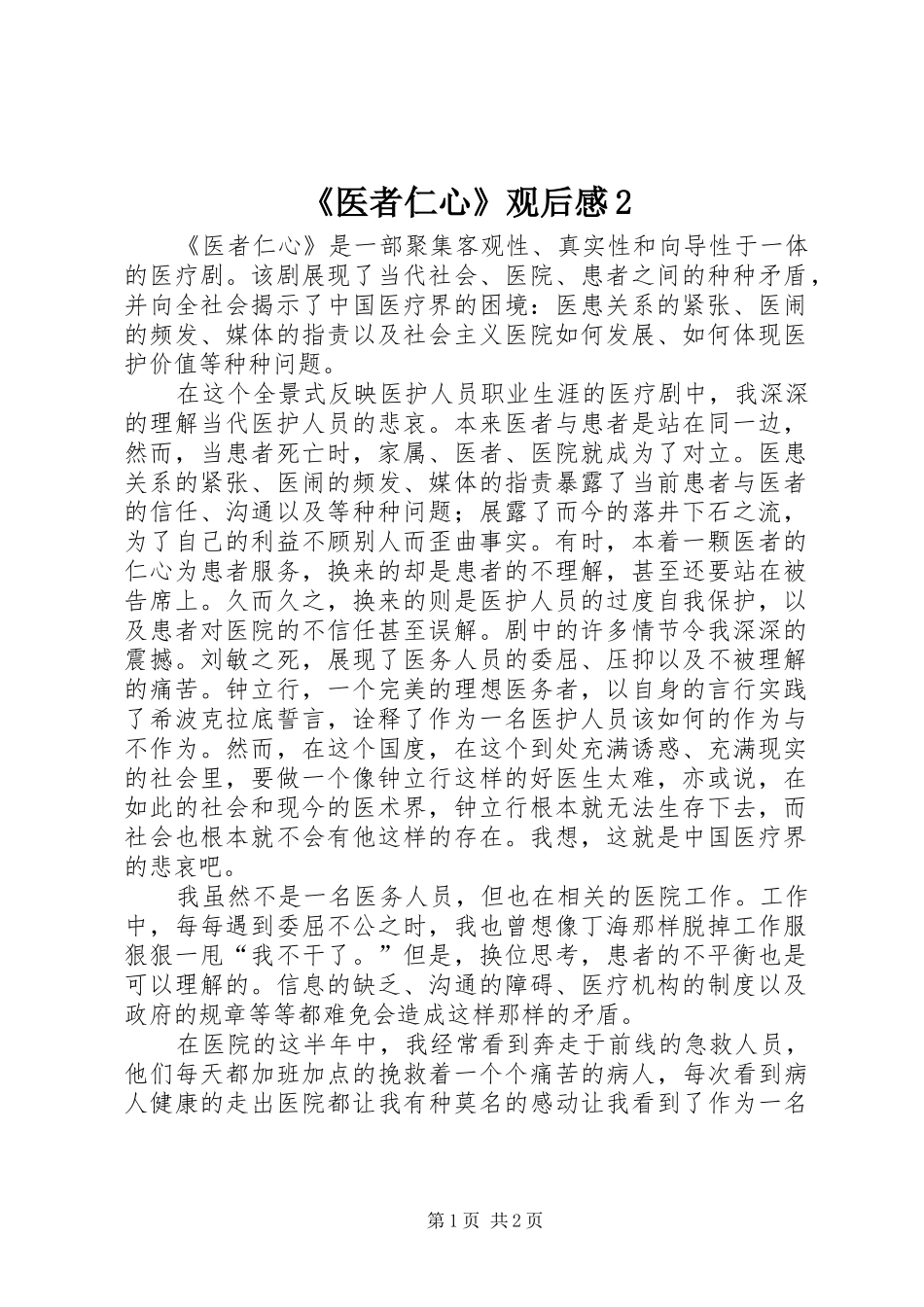 《医者仁心》观后感2

《医者仁心》是一部聚集客观性、真实性和向导性于一体的医疗剧。该剧展现了当代社会、医院、患者之间的种种矛盾，并向全社会揭示了中国医疗界的困境：医患关系的紧张、医闹的频发、媒体的指责以及社会主义医院如何发展、如何体现医护价值等种种问题。

在这个全景式反映医护人员职业生涯的医疗剧中，我深深的理解当代医护人员的悲哀。本来医者与患者是站在同一边，然而，当患者死亡时，家属、医者、医院就成为了对立。医患关系的紧张、医闹的频发、媒体的指责暴露了当前患者与医者的信任、沟通以及等种种问题；展露了而今的落井下石之流，为了自己的利益不顾别人而歪曲事实。有时，本着一颗医者的仁心为患者服务，换来的却是患者的不理解，甚至还要站在被告席上。久而久之，换来的则是医护人员的过度自我保护，以及患者对医院的不信任甚至误解。剧中的许多情节令我深深的震撼。刘敏之死，展现了医务人员的委屈、压抑以及不被理解的痛苦。钟立行，一个完美的理想医务者，以自身的言行实践了希波克拉底誓言，诠释了作为一名医护人员该如何的作为与不作为。然而，在这个国度，在这个到处充满诱惑、充满现实的社会里，要做一个像钟立行这样的好医生太难，亦或说，在如此的社会和现今的医术界，钟立行根本就无法生存下去，而社会也根本就不会有他这样的存在。我想，这就是中国医疗界的悲哀吧。

我虽然不是一名医务人员，但也在相关的医院工作。工作中，每每遇到委屈不公之时，我也曾想像丁海那样脱掉工作服狠狠一甩“我不干了。”但是，换位思考，患者的不平衡也是可以理解的。信息的缺乏、沟通的障碍、医疗机构的制度以及政府的规章等等都难免会造成这样那样的矛盾。

在医院的这半年中，我经常看到奔走于前线的急救人员，他们每天都加班加点的挽救着一个个痛苦的病人，每次看到病人健康的走出医院都让我有种莫名的感动让我看到了作为一名

第1页 共2页